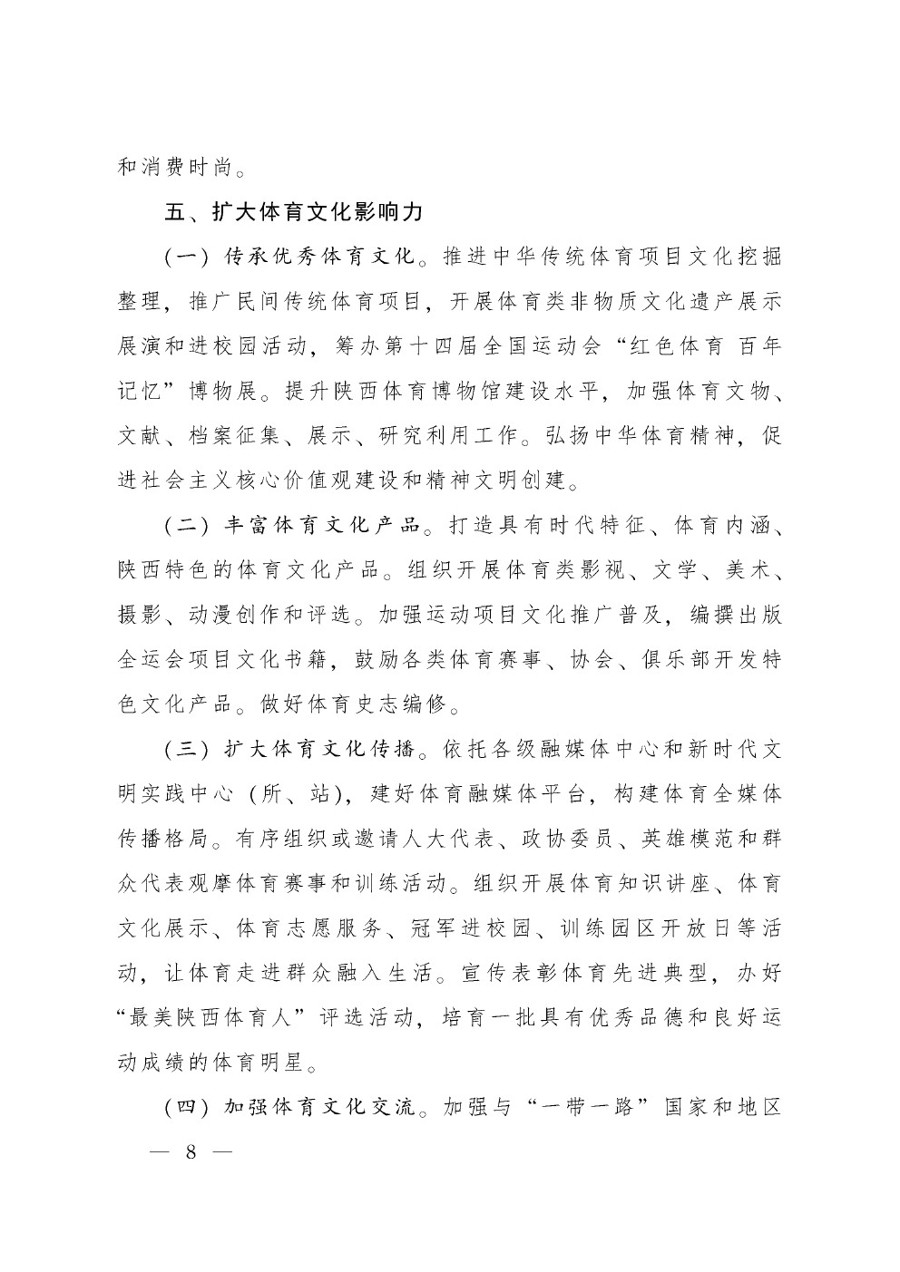 和消费时尚。

五、扩大体育文化影响力

（一）传承优秀体育文化。推进中华传统体育项目文化挖掘整理，推广民间传统体育项目，开展体育类非物质文化遗产展示展演和进校园活动，筹办第十四届全国运动会“红色体育 百年记忆”博物展。提升陕西体育博物馆建设水平，加强体育文物、文献、档案征集、展示、研究利用工作。弘扬中华体育精神，促进社会主义核心价值观建设和精神文明创建。

（二）丰富体育文化产品。打造具有时代特征、体育内涵、陕西特色的体育文化产品。组织开展体育类影视、文学、美术、摄影、动漫创作和评选。加强运动项目文化推广普及，编撰出版全运会项目文化书籍，鼓励各类体育赛事、协会、俱乐部开发特色文化产品。做好体育史志编修。

（三）扩大体育文化传播。依托各级融媒体中心和新时代文明实践中心（所、站），建好体育融媒体平台，构建体育全媒体传播格局。有序组织或邀请人大代表、政协委员、英雄模范和群众代表观摩体育赛事和训练活动。组织开展体育知识讲座、体育文化展示、体育志愿服务、冠军进校园、训练园区开放日等活动，让体育走进群众融入生活。宣传表彰体育先进典型，办好“最美陕西体育人”评选活动，培育一批具有优秀品德和良好运动成绩的体育明星。

（四）加强体育文化交流。加强与“一带一路”国家和地区

— 8 —